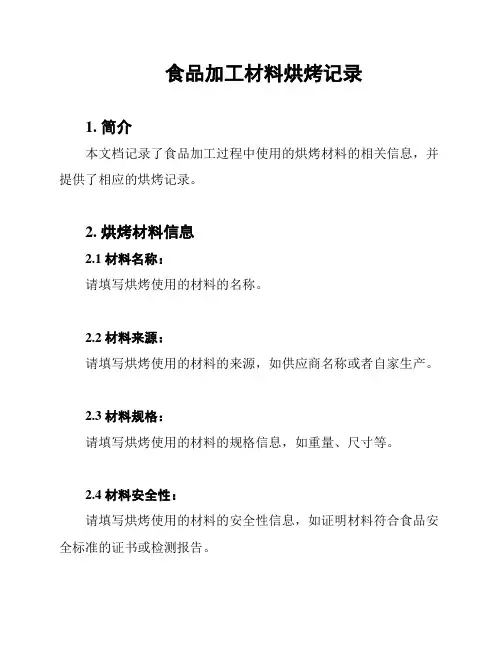 食品加工材料烘烤记录

1. 简介

本文档记录了食品加工过程中使用的烘烤材料的相关信息，并提供了相应的烘烤记录。

2. 烘烤材料信息

2.1 材料名称：

请填写烘烤使用的材料的名称。

2.2 材料来源：

请填写烘烤使用的材料的来源，如供应商名称或者自家生产。

2.3 材料规格：

请填写烘烤使用的材料的规格信息，如重量、尺寸等。

2.4 材料安全性：

请填写烘烤使用的材料的安全性信息，如证明材料符合食品安全标准的证书或检测报告。